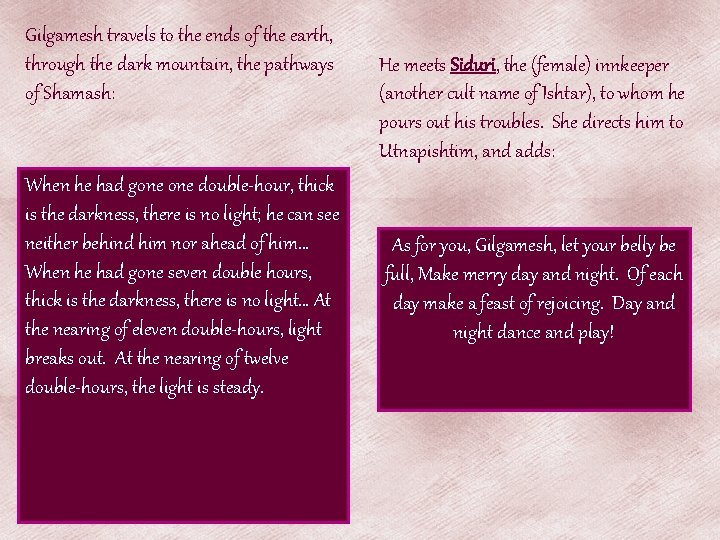 Gilgamesh travels to the ends of the earth, through the dark mountain, the pathways of Shamash:

When he had gone one double-hour, thick is the darkness, there is no light; he can see neither behind him nor ahead of him... When he had gone seven double hours, thick is the darkness, there is no light... At the nearing of eleven double-hours, light breaks out. At the nearing of twelve double-hours, the light is steady.

He meets Siduri, the (female) innkeeper (another cult name of Ishtar), to whom he pours out his troubles. She directs him to Utnapishtim, and adds:

As for you, Gilgamesh, let your belly be full, Make merry day and night. Of each day make a feast of rejoicing. Day and night dance and play!